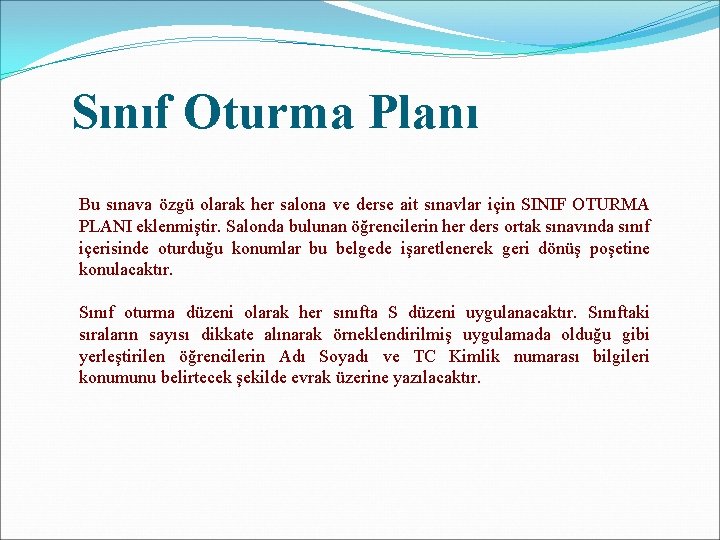 Sınıf Oturma Planı

Bu sınava özgü olarak her salona ve derse ait sınavlar için SINIF OTURMA PLANI eklenmiştir. Salonda bulunan öğrencilerin her ders ortak sınavında sınıf içerisinde oturduğu konumlar bu belgede işaretlenerek geri dönüş poşetine konulacaktır.

Sınıf oturma düzeni olarak her sınıfta S düzeni uygulanacaktır. Sınıftaki sıraların sayısı dikkate alınarak örneklendirilmiş uygulamada olduğu gibi yerleştirilen öğrencilerin Adı Soyadı ve TC Kimlik numarası bilgileri konumunu belirtecek şekilde evrak üzerine yazılacaktır.